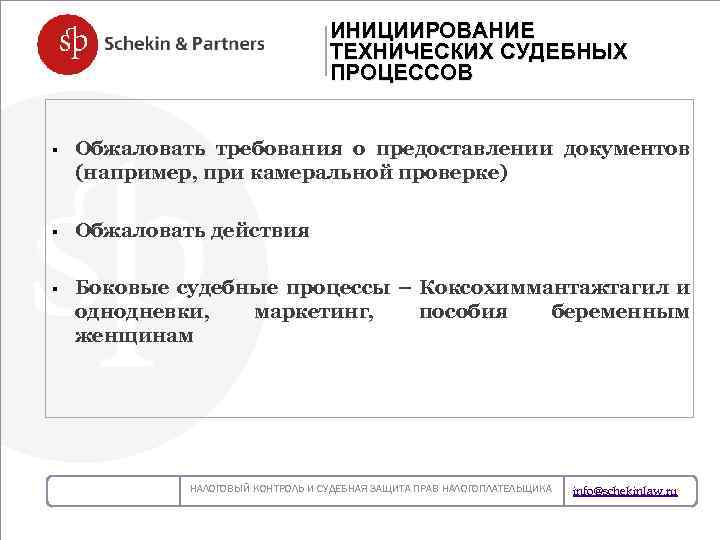 sp Schekin & Partners

ИНИЦИИРОВАНИЕ ТЕХНИЧЕСКИХ СУДЕБНЫХ ПРОЦЕССОВ

▪ Обжаловать требования о предоставлении документов (например, при камеральной проверке)

▪ Обжаловать действия

▪ Боковые судебные процессы – Коксохиммантажтагил и однодневки, маркетинг, пособия беременным женщинам

НАЛОГОВЫЙ КОНТРОЛЬ И СУДЕБНАЯ ЗАЩИТА ПРАВ НАЛОГОПЛАТЕЛЬЩИКА

info@schekinlaw.ru